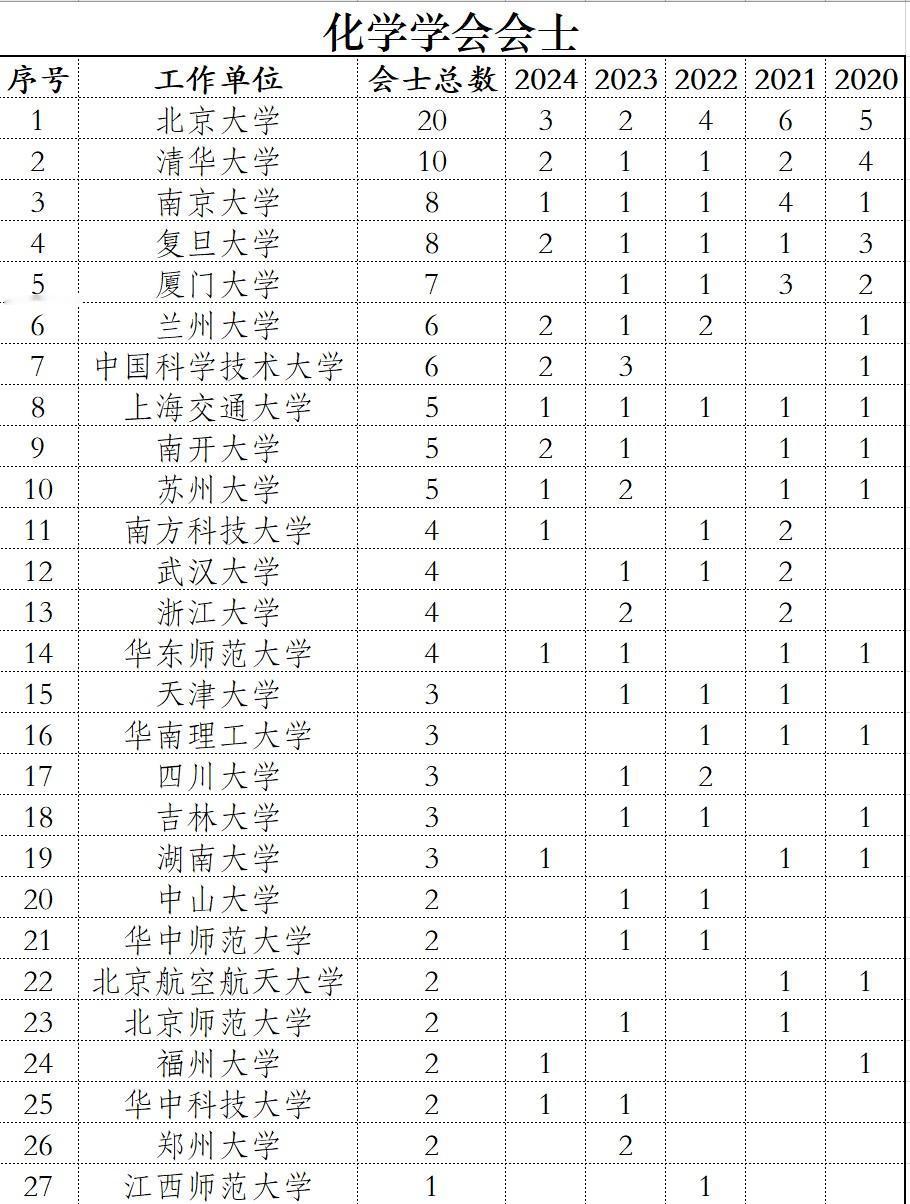 化学学会会士

| 序号 | 工作单位 | 会士总数 | 2024 | 2023 | 2022 | 2021 | 2020 |
|---|---|---|---|---|---|---|---|
| 1 | 北京大学 | 20 | 3 | 2 | 4 | 6 | 5 |
| 2 | 清华大学 | 10 | 2 | 1 | 1 | 2 | 4 |
| 3 | 南京大学 | 8 | 1 | 1 | 1 | 4 | 1 |
| 4 | 复旦大学 | 8 | 2 | 1 | 1 | 1 | 3 |
| 5 | 厦门大学 | 7 |  | 1 | 1 | 3 | 2 |
| 6 | 兰州大学 | 6 | 2 | 1 | 2 |  | 1 |
| 7 | 中国科学技术大学 | 6 | 2 | 3 |  |  | 1 |
| 8 | 上海交通大学 | 5 | 1 | 1 | 1 | 1 | 1 |
| 9 | 南开大学 | 5 | 2 | 1 |  | 1 | 1 |
| 10 | 苏州大学 | 5 | 1 | 2 |  | 1 | 1 |
| 11 | 南方科技大学 | 4 | 1 |  | 1 | 2 |  |
| 12 | 武汉大学 | 4 |  | 1 | 1 | 2 |  |
| 13 | 浙江大学 | 4 |  | 2 |  | 2 |  |
| 14 | 华东师范大学 | 4 | 1 | 1 |  | 1 | 1 |
| 15 | 天津大学 | 3 |  | 1 | 1 | 1 |  |
| 16 | 华南理工大学 | 3 |  |  | 1 | 1 | 1 |
| 17 | 四川大学 | 3 |  | 1 | 2 |  |  |
| 18 | 吉林大学 | 3 |  | 1 | 1 |  | 1 |
| 19 | 湖南大学 | 3 | 1 |  |  | 1 | 1 |
| 20 | 中山大学 | 2 |  | 1 | 1 |  |  |
| 21 | 华中师范大学 | 2 |  | 1 | 1 |  |  |
| 22 | 北京航空航天大学 | 2 |  |  |  | 1 | 1 |
| 23 | 北京师范大学 | 2 |  | 1 |  | 1 |  |
| 24 | 福州大学 | 2 | 1 |  |  |  | 1 |
| 25 | 华中科技大学 | 2 | 1 | 1 |  |  |  |
| 26 | 郑州大学 | 2 |  | 2 |  |  |  |
| 27 | 江西师范大学 | 1 |  |  | 1 |  |  |